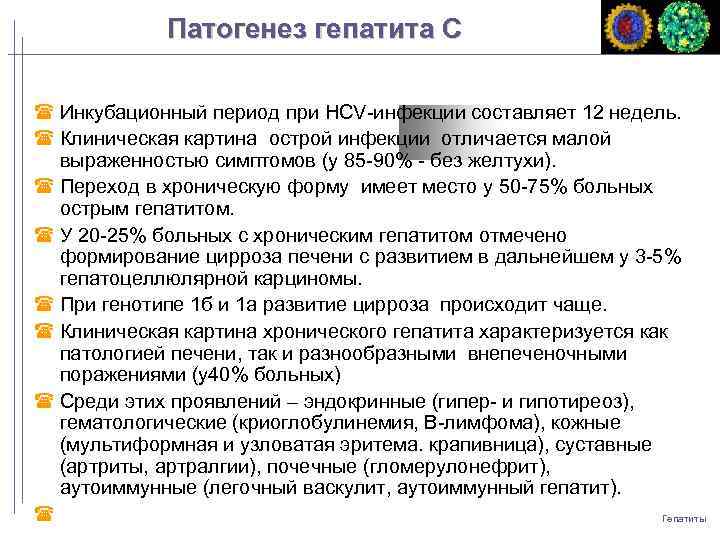 Патогенез гепатита С

Инкубационный период при HCV-инфекции составляет 12 недель.

Клиническая картина острой инфекции отличается малой выраженностью симптомов (у 85-90% - без желтухи).

Переход в хроническую форму имеет место у 50-75% больных острым гепатитом.

У 20-25% больных с хроническим гепатитом отмечено формирование цирроза печени с развитием в дальнейшем у 3-5% гепатоцеллюлярной карциномы.

При генотипе 1б и 1а развитие цирроза происходит чаще.

Клиническая картина хронического гепатита характеризуется как патологией печени, так и разнообразными внепеченочными поражениями (у40% больных)

Среди этих проявлений – эндокринные (гипер- и гипотиреоз), гематологические (криоглобулинемия, В-лимфома), кожные (мультиформная и узловатая эритема. крапивница), суставные (артриты, артралгии), почечные (гломерулонефрит), аутоиммунные (легочный васкулит, аутоиммунный гепатит).

Гепатиты